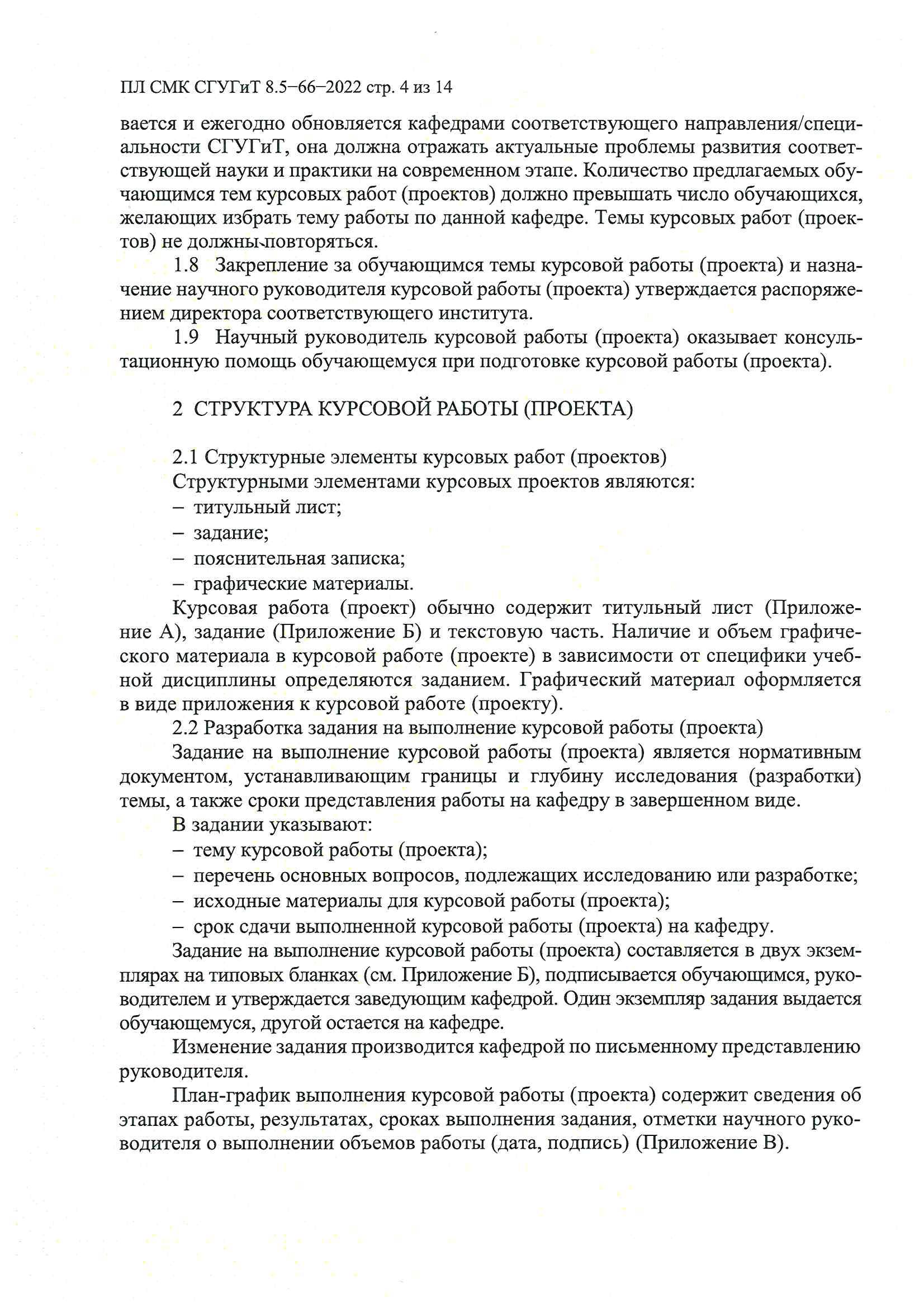 ПЛ СМК СГУГиТ 8.5–66–2022 стр. 4 из 14

вается и ежегодно обновляется кафедрами соответствующего направления/специальности СГУГиТ, она должна отражать актуальные проблемы развития соответствующей науки и практики на современном этапе. Количество предлагаемых обучающимся тем курсовых работ (проектов) должно превышать число обучающихся, желающих избрать тему работы по данной кафедре. Темы курсовых работ (проектов) не должны повторяться.

1.8 Закрепление за обучающимся темы курсовой работы (проекта) и назначение научного руководителя курсовой работы (проекта) утверждается распоряжением директора соответствующего института.

1.9 Научный руководитель курсовой работы (проекта) оказывает консультационную помощь обучающемуся при подготовке курсовой работы (проекта).

2 СТРУКТУРА КУРСОВОЙ РАБОТЫ (ПРОЕКТА)

2.1 Структурные элементы курсовых работ (проектов)
Структурными элементами курсовых проектов являются:
– титульный лист;
– задание;
– пояснительная записка;
– графические материалы.

Курсовая работа (проект) обычно содержит титульный лист (Приложение А), задание (Приложение Б) и текстовую часть. Наличие и объем графического материала в курсовой работе (проекте) в зависимости от специфики учебной дисциплины определяются заданием. Графический материал оформляется в виде приложения к курсовой работе (проекту).

2.2 Разработка задания на выполнение курсовой работы (проекта)
Задание на выполнение курсовой работы (проекта) является нормативным документом, устанавливающим границы и глубину исследования (разработки) темы, а также сроки представления работы на кафедру в завершенном виде.

В задании указывают:
– тему курсовой работы (проекта);
– перечень основных вопросов, подлежащих исследованию или разработке;
– исходные материалы для курсовой работы (проекта);
– срок сдачи выполненной курсовой работы (проекта) на кафедру.

Задание на выполнение курсовой работы (проекта) составляется в двух экземплярах на типовых бланках (см. Приложение Б), подписывается обучающимся, руководителем и утверждается заведующим кафедрой. Один экземпляр задания выдается обучающемуся, другой остается на кафедре.

Изменение задания производится кафедрой по письменному представлению руководителя.

План-график выполнения курсовой работы (проекта) содержит сведения об этапах работы, результатах, сроках выполнения задания, отметки научного руководителя о выполнении объемов работы (дата, подпись) (Приложение В).